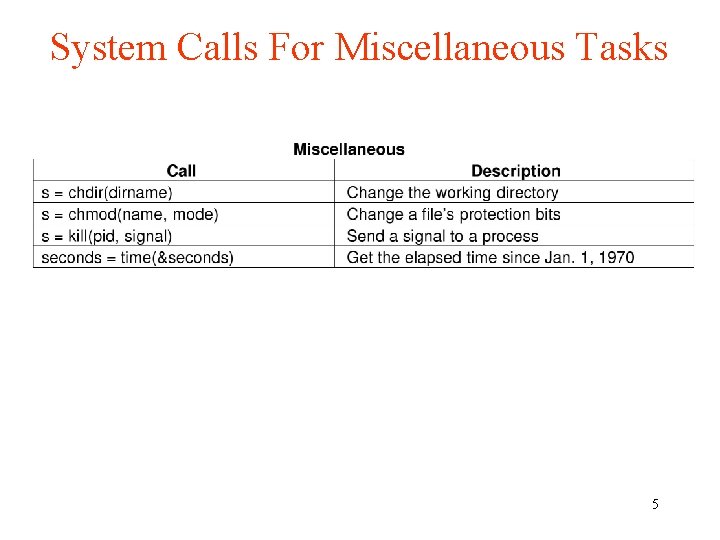 System Calls For Miscellaneous Tasks

Miscellaneous

| Call | Description |
|---|---|
| s = chdir(dirname) | Change the working directory |
| s = chmod(name, mode) | Change a file's protection bits |
| s = kill(pid, signal) | Send a signal to a process |
| seconds = time(&seconds) | Get the elapsed time since Jan. 1, 1970 |

5